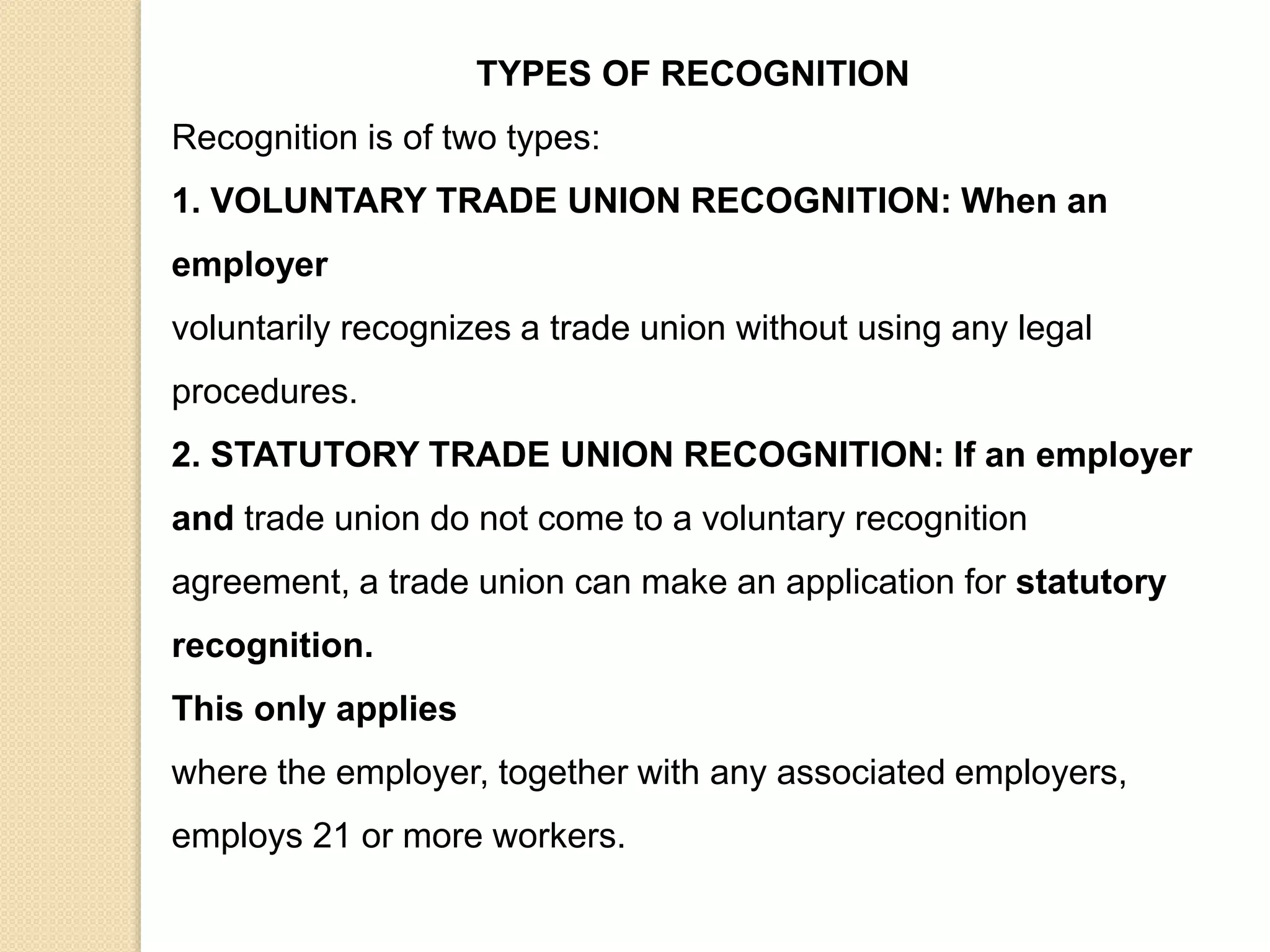 TYPES OF RECOGNITION

Recognition is of two types:

1. VOLUNTARY TRADE UNION RECOGNITION: When an employer

voluntarily recognizes a trade union without using any legal procedures.

2. STATUTORY TRADE UNION RECOGNITION: If an employer and trade union do not come to a voluntary recognition agreement, a trade union can make an application for statutory recognition.

This only applies

where the employer, together with any associated employers, employs 21 or more workers.